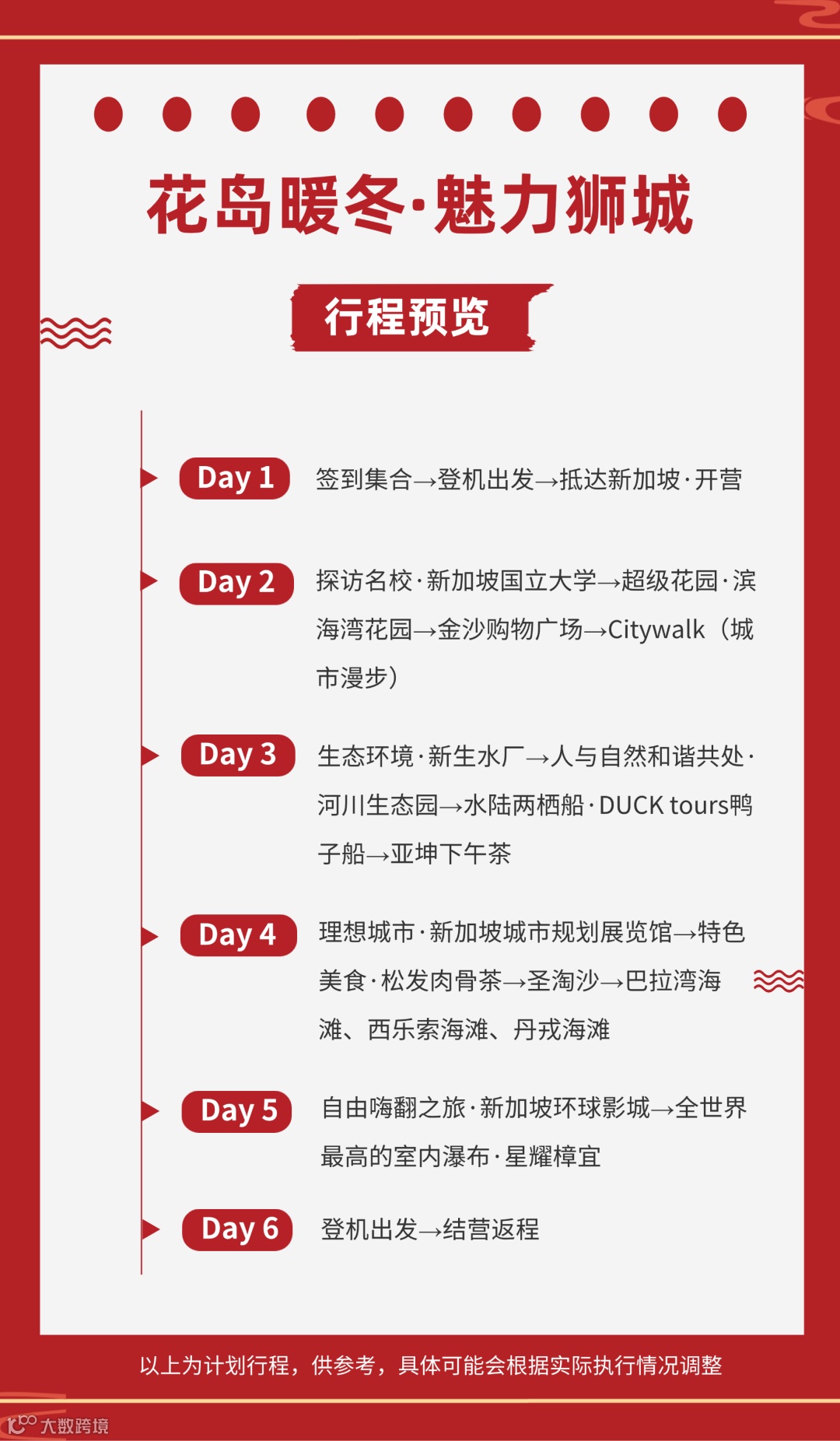 花岛暖冬·魅力狮城

行程预览

Day 1 签到集合→登机出发→抵达新加坡·开营

Day 2 探访名校·新加坡国立大学→超级花园·滨海湾花园→金沙购物广场→Citywalk（城市漫步）

Day 3 生态环境·新生水厂→人与自然和谐共处·河川生态园→水陆两栖船·DUCK tours鸭子船→亚坤下午茶

Day 4 理想城市·新加坡城市规划展览馆→特色美食·松发肉骨茶→圣淘沙→巴拉湾海滩、西乐索海滩、丹戎海滩

Day 5 自由嗨翻之旅·新加坡环球影城→全世界最高的室内瀑布·星耀樟宜

Day 6 登机出发→结营返程

以上为计划行程，供参考，具体可能会根据实际执行情况调整

大数跨境